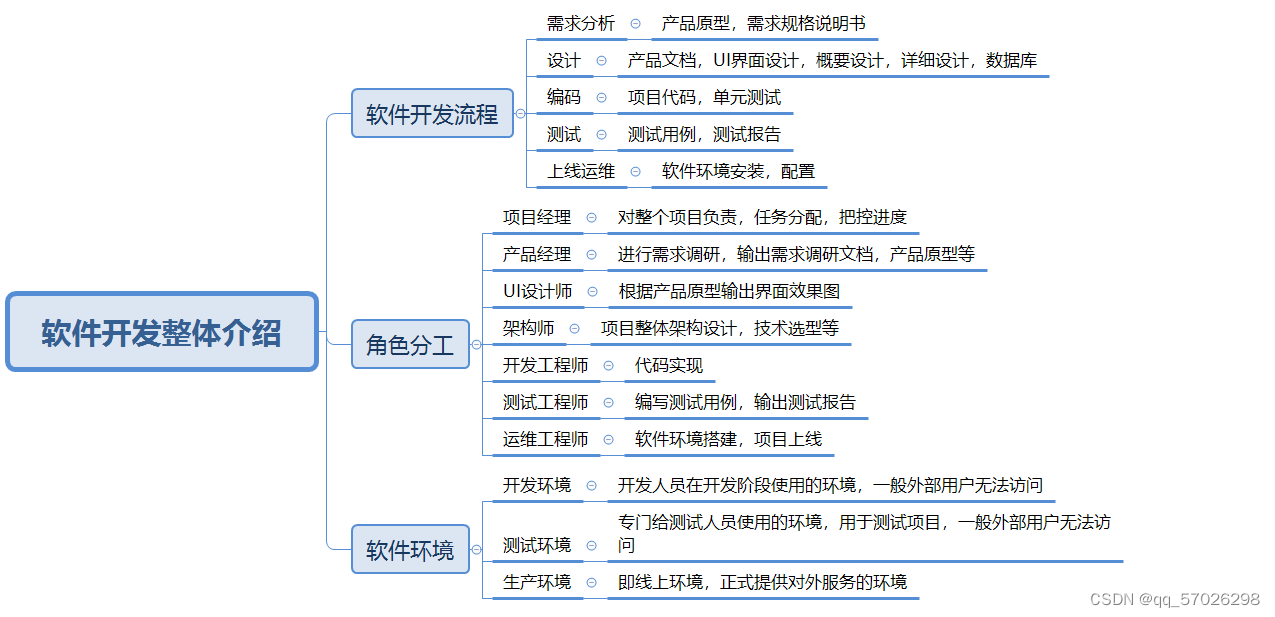 软件开发整体介绍

软件开发流程

需求分析 产品原型，需求规格说明书

设计 产品文档，UI界面设计，概要设计，详细设计，数据库

编码 项目代码，单元测试

测试 测试用例，测试报告

上线运维 软件环境安装，配置

角色分工

项目经理 对整个项目负责，任务分配，把控进度

产品经理 进行需求调研，输出需求调研文档，产品原型等

UI设计师 根据产品原型输出界面效果图

架构师 项目整体架构设计，技术选型等

开发工程师 代码实现

测试工程师 编写测试用例，输出测试报告

运维工程师 软件环境搭建，项目上线

软件环境

开发环境 开发人员在开发阶段使用的环境，一般外部用户无法访问

测试环境 专门给测试人员使用的环境，用于测试项目，一般外部用户无法访问

生产环境 即线上环境，正式提供对外服务的环境

CSDN @qq_57026298